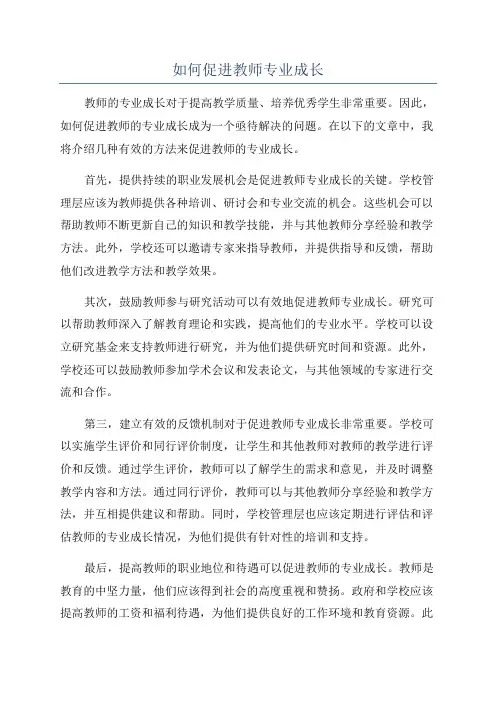 如何促进教师专业成长

教师的专业成长对于提高教学质量、培养优秀学生非常重要。因此，如何促进教师的专业成长成为一个亟待解决的问题。在以下的文章中，我将介绍几种有效的方法来促进教师的专业成长。

首先，提供持续的职业发展机会是促进教师专业成长的关键。学校管理层应该为教师提供各种培训、研讨会和专业交流的机会。这些机会可以帮助教师不断更新自己的知识和教学技能，并与其他教师分享经验和教学方法。此外，学校还可以邀请专家来指导教师，并提供指导和反馈，帮助他们改进教学方法和教学效果。

其次，鼓励教师参与研究活动可以有效地促进教师专业成长。研究可以帮助教师深入了解教育理论和实践，提高他们的专业水平。学校可以设立研究基金来支持教师进行研究，并为他们提供研究时间和资源。此外，学校还可以鼓励教师参加学术会议和发表论文，与其他领域的专家进行交流和合作。

第三，建立有效的反馈机制对于促进教师专业成长非常重要。学校可以实施学生评价和同行评价制度，让学生和其他教师对教师的教学进行评价和反馈。通过学生评价，教师可以了解学生的需求和意见，并及时调整教学内容和方法。通过同行评价，教师可以与其他教师分享经验和教学方法，并互相提供建议和帮助。同时，学校管理层也应该定期进行评估和评估教师的专业成长情况，为他们提供有针对性的培训和支持。

最后，提高教师的职业地位和待遇可以促进教师的专业成长。教师是教育的中坚力量，他们应该得到社会的高度重视和赞扬。政府和学校应该提高教师的工资和福利待遇，为他们提供良好的工作环境和教育资源。此